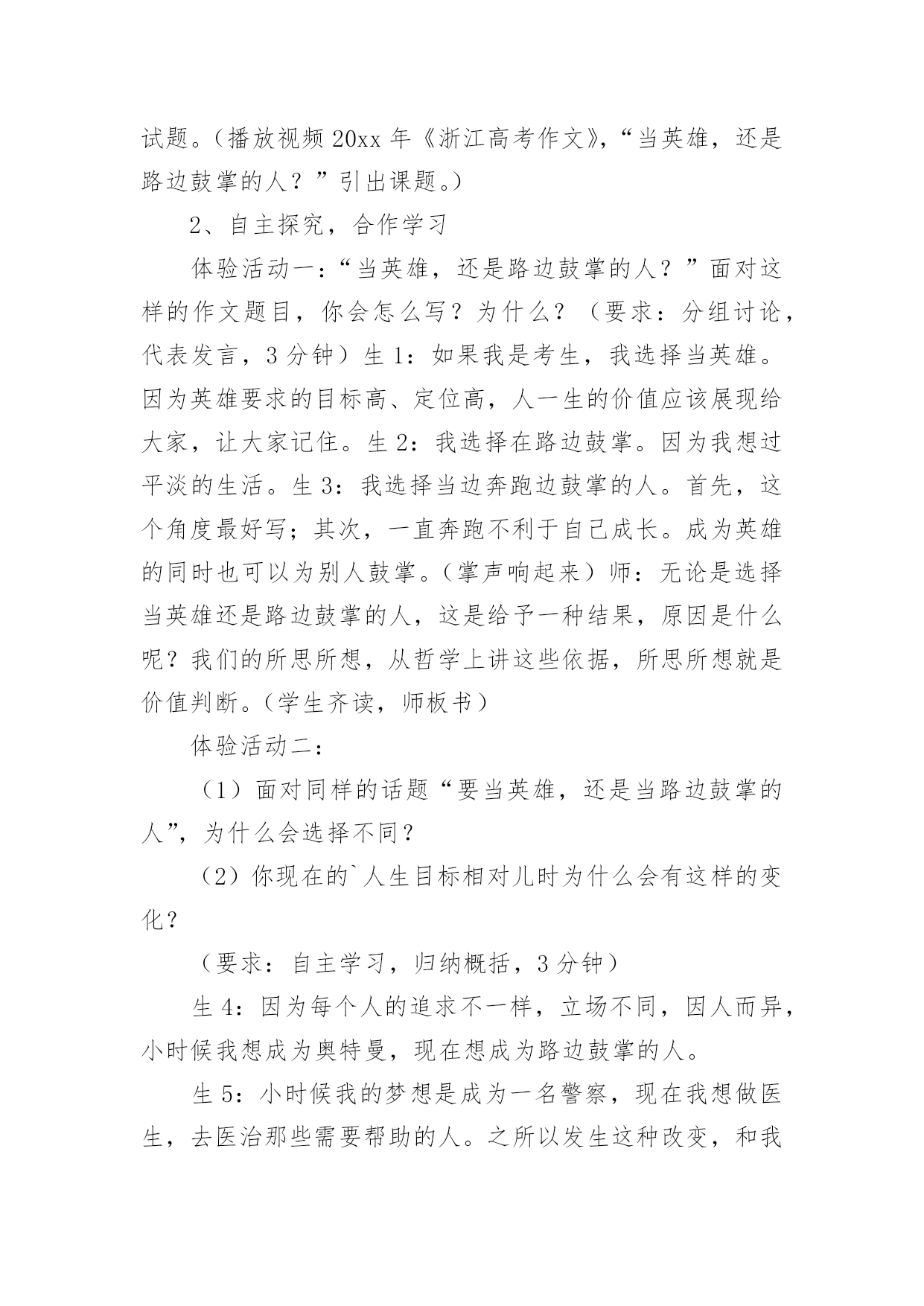 试题。（播放视频 20xx 年《浙江高考作文》，“当英雄，还是路边鼓掌的人？”引出课题。）

2、自主探究，合作学习

体验活动一：“当英雄，还是路边鼓掌的人？”面对这样的作文题目，你会怎么写？为什么？（要求：分组讨论，代表发言，3 分钟）生 1：如果我是考生，我选择当英雄。因为英雄要求的目标高、定位高，人一生的价值应该展现给大家，让大家记住。生 2：我选择在路边鼓掌。因为我想过平淡的生活。生 3：我选择当边奔跑边鼓掌的人。首先，这个角度最好写；其次，一直奔跑不利于自己成长。成为英雄的同时也可以为别人鼓掌。（掌声响起来）师：无论是选择当英雄还是路边鼓掌的人，这是给予一种结果，原因是什么呢？我们的所思所想，从哲学上讲这些依据，所思所想就是价值判断。（学生齐读，师板书）

体验活动二：

（1）面对同样的话题“要当英雄，还是当路边鼓掌的人”，为什么会选择不同？

（2）你现在的`人生目标相对儿时为什么会有这样的变化？

（要求：自主学习，归纳概括，3 分钟）

生 4：因为每个人的追求不一样，立场不同，因人而异，小时候我想成为奥特曼，现在想成为路边鼓掌的人。

生 5：小时候我的梦想是成为一名警察，现在我想做医生，去医治那些需要帮助的人。之所以发生这种改变，和我